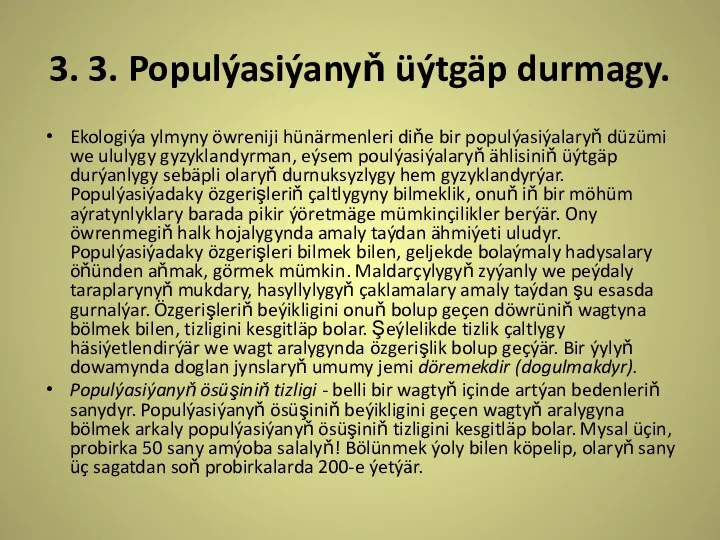 3. 3. Populýasiýanyň üýtgäp durmagy.

• Ekologiýa ylmyny öwreniji hünärmenleri diňe bir populýasiýalaryň düzümi we ululygy gyzyklandyrman, eýsem poulýasiýalaryň ählisiniň üýtgäp durýanlygy sebäpli olaryň durnuksyzlygy hem gyzyklandyrýar. Populýasiýadaky özgerişleriň çaltlygyny bilmeklik, onuň iň bir möhüm aýratynlyklary barada pikir ýöretmäge mümkinçilikler berýär. Ony öwrenmegiň halk hojalygynda amaly taýdan ähmiýeti uludyr. Populýasiýadaky özgerişleri bilmek bilen, geljekde bolaýmaly hadysalary öňünden aňmak, görmek mümkin. Maldarçylygyň zyýanly we peýdaly taraplarynyň mukdary, hasyllylygyň çaklamalary amaly taýdan şu esasda gurnalýar. Özgerişleriň beýikligini onuň bolup geçen döwrüniň wagtyna bölmek bilen, tizligini kesgitläp bolar. Şeýlelikde tizlik çaltlygy häsiýetlendirýär we wagt aralygynda özgerişlik bolup geçýär. Bir ýylyň dowamynda doglan jynslaryň umumy jemi döremekdir (dogulmakdyr).

• Populýasiýanyň ösüşiniň tizligi - belli bir wagtyň içinde artýan bedenleriň sanydyr. Populýasiýanyň ösüşiniň beýikligini geçen wagtyň aralygyna bölmek arkaly populýasiýanyň ösüşiniň tizligini kesgitläp bolar. Mysal üçin, probirka 50 sany amýoba salalyň! Bölünmek ýoly bilen köpelip, olaryň sany üç sagatdan soň probirkalarda 200-e ýetýär.